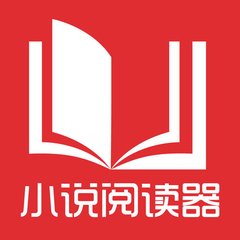 小说阅读器